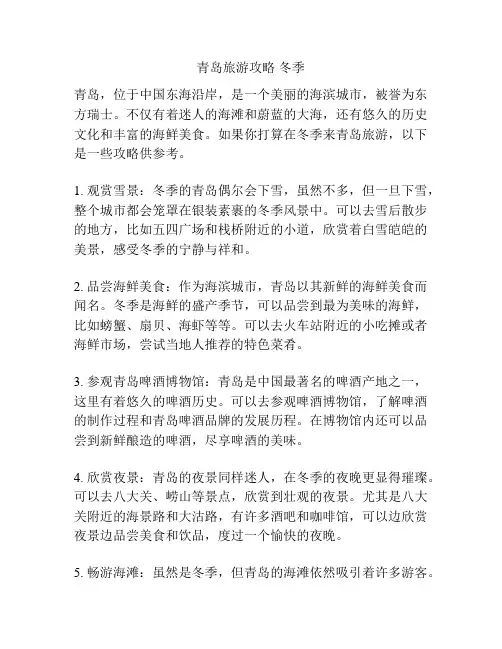 青岛旅游攻略 冬季

青岛，位于中国东海沿岸，是一个美丽的海滨城市，被誉为东方瑞士。不仅有着迷人的海滩和蔚蓝的大海，还有悠久的历史文化和丰富的海鲜美食。如果你打算在冬季来青岛旅游，以下是一些攻略供参考。

1. 观赏雪景：冬季的青岛偶尔会下雪，虽然不多，但一旦下雪，整个城市都会笼罩在银装素裹的冬季风景中。可以去雪后散步的地方，比如五四广场和栈桥附近的小道，欣赏着白雪皑皑的美景，感受冬季的宁静与祥和。

2. 品尝海鲜美食：作为海滨城市，青岛以其新鲜的海鲜美食而闻名。冬季是海鲜的盛产季节，可以品尝到最为美味的海鲜，比如螃蟹、扇贝、海虾等等。可以去火车站附近的小吃摊或者海鲜市场，尝试当地人推荐的特色菜肴。

3. 参观青岛啤酒博物馆：青岛是中国最著名的啤酒产地之一，这里有着悠久的啤酒历史。可以去参观啤酒博物馆，了解啤酒的制作过程和青岛啤酒品牌的发展历程。在博物馆内还可以品尝到新鲜酿造的啤酒，尽享啤酒的美味。

4. 欣赏夜景：青岛的夜景同样迷人，在冬季的夜晚更显得璀璨。可以去八大关、崂山等景点，欣赏到壮观的夜景。尤其是八大关附近的海景路和大沽路，有许多酒吧和咖啡馆，可以边欣赏夜景边品尝美食和饮品，度过一个愉快的夜晚。

5. 畅游海滩：虽然是冬季，但青岛的海滩依然吸引着许多游客。